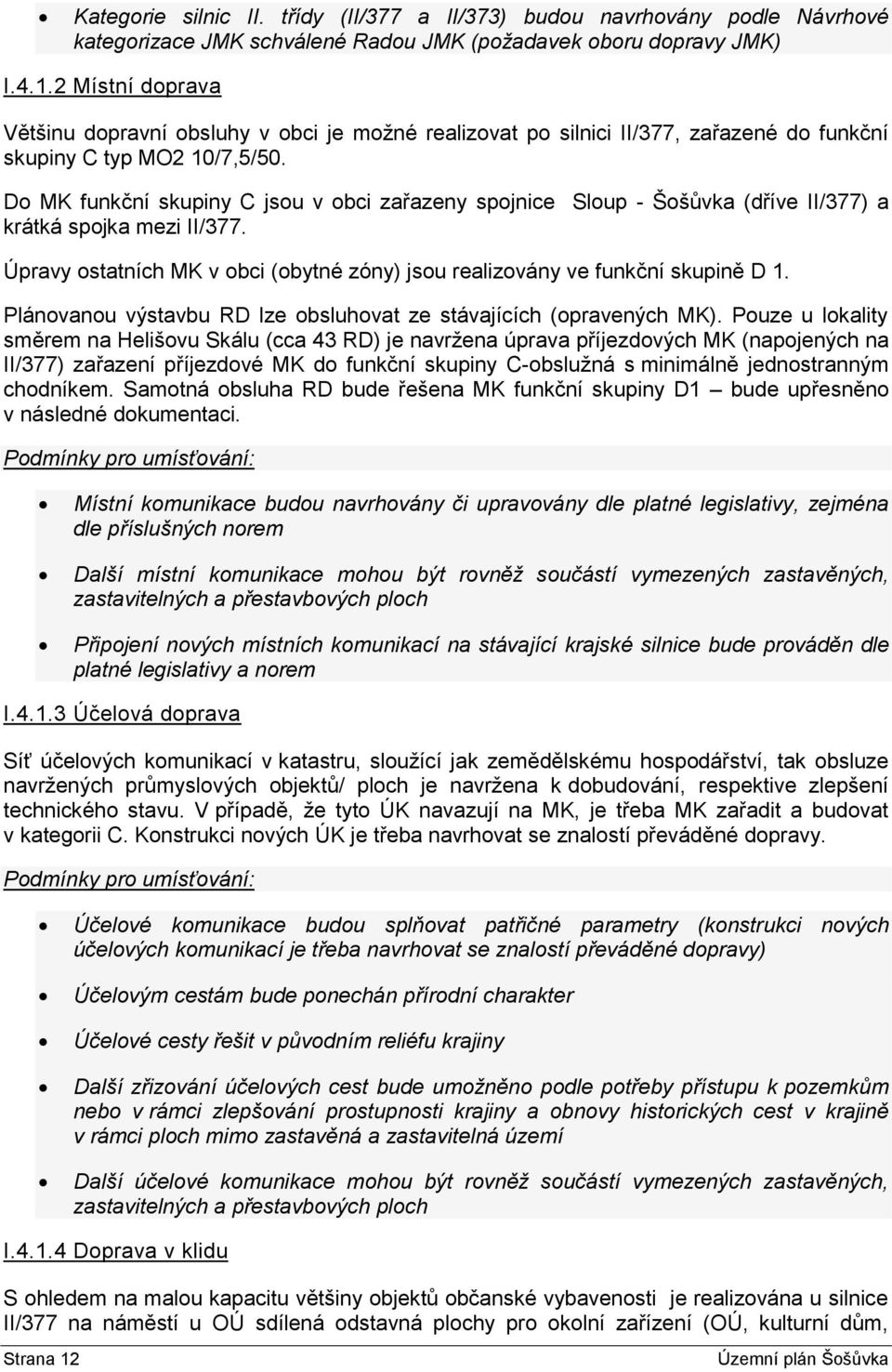 • Kategorie silnic II. třídy (II/377 a II/373) budou navrhovány podle Návrhové kategorizace JMK schválené Radou JMK (požadavek oboru dopravy JMK)

I.4.1.2 Místní doprava

Většinu dopravní obsluhy v obci je možné realizovat po silnici II/377, zařazené do funkční skupiny C typ MO2 10/7,5/50.

Do MK funkční skupiny C jsou v obci zařazeny spojnice Sloup - Šošůvka (dříve II/377) a krátká spojka mezi II/377.

Úpravy ostatních MK v obci (obytné zóny) jsou realizovány ve funkční skupině D 1.

Plánovanou výstavbu RD lze obsluhovat ze stávajících (opravených MK). Pouze u lokality směrem na Helišovu Skálu (cca 43 RD) je navržena úprava příjezdových MK (napojených na II/377) zařazení příjezdové MK do funkční skupiny C-obslužná s minimálně jednostranným chodníkem. Samotná obsluha RD bude řešena MK funkční skupiny D1 – bude upřesněno v následné dokumentaci.

Podmínky pro umísťování:

• Místní komunikace budou navrhovány či upravovány dle platné legislativy, zejména dle příslušných norem

• Další místní komunikace mohou být rovněž součástí vymezených zastavěných, zastavitelných a přestavbových ploch

• Připojení nových místních komunikací na stávající krajské silnice bude prováděn dle platné legislativy a norem

I.4.1.3 Účelová doprava

Síť účelových komunikací v katastru, sloužící jak zemědělskému hospodářství, tak obsluze navržených průmyslových objektů/ ploch je navržena k dobudování, respektive zlepšení technického stavu. V případě, že tyto ÚK navazují na MK, je třeba MK zařadit a budovat v kategorii C. Konstrukci nových ÚK je třeba navrhovat se znalostí převáděné dopravy.

Podmínky pro umísťování:

• Účelové komunikace budou splňovat patřičné parametry (konstrukci nových účelových komunikací je třeba navrhovat se znalostí převáděné dopravy)

• Účelovým cestám bude ponechán přírodní charakter

• Účelové cesty řešit v původním reliéfu krajiny

• Další zřizování účelových cest bude umožněno podle potřeby přístupu k pozemkům nebo v rámci zlepšování prostupnosti krajiny a obnovy historických cest v krajině v rámci ploch mimo zastavěná a zastavitelná území

• Další účelové komunikace mohou být rovněž součástí vymezených zastavěných, zastavitelných a přestavbových ploch

I.4.1.4 Doprava v klidu

S ohledem na malou kapacitu většiny objektů občanské vybavenosti je realizována u silnice II/377 na náměstí u OÚ sdílená odstavná plochy pro okolní zařízení (OÚ, kulturní dům,

Strana 12 Územní plán Šošůvka